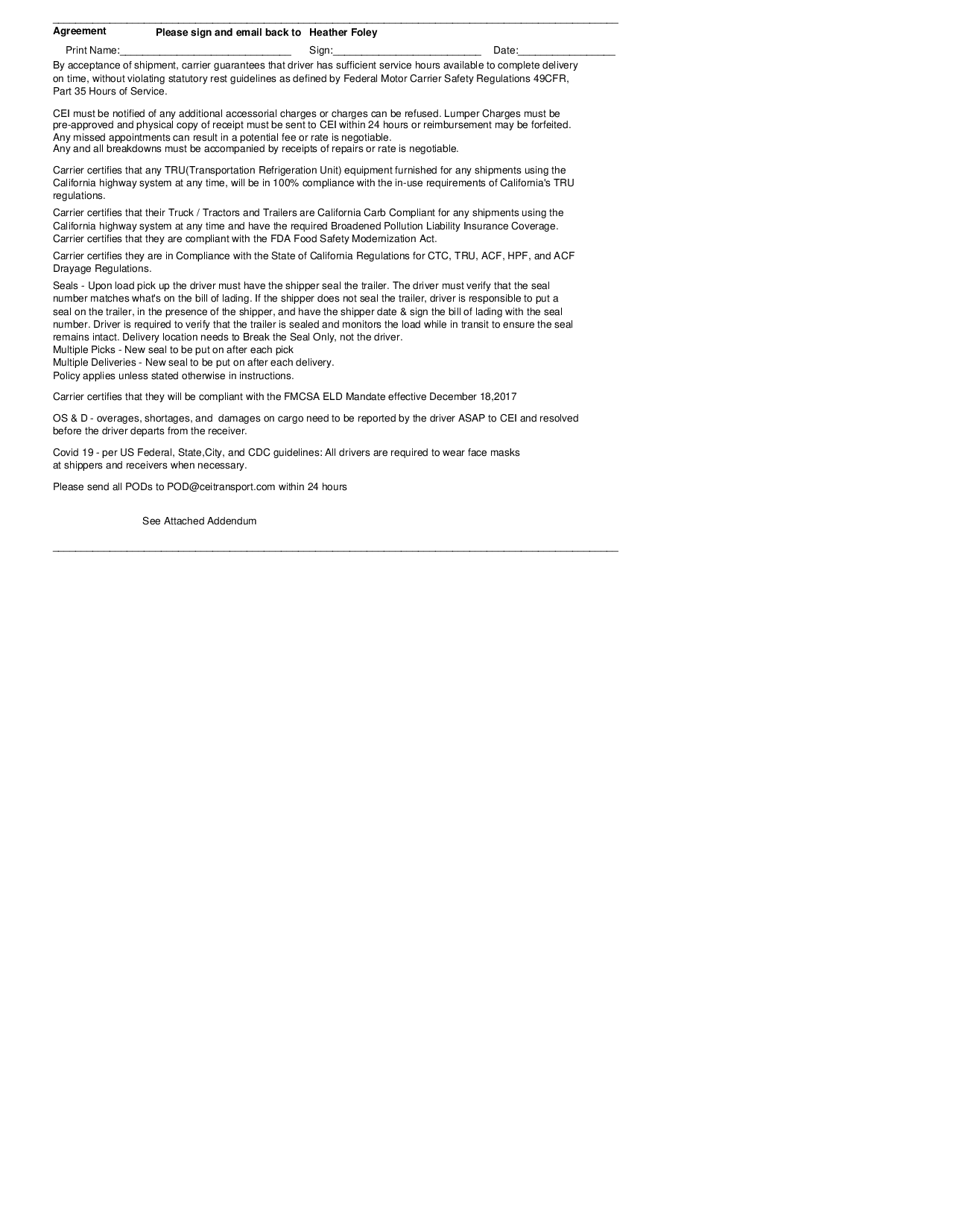 Agreement Please sign and email back to Heather Foley

Print Name:______________________________ Sign:__________________________ Date:_________________

By acceptance of shipment, carrier guarantees that driver has sufficient service hours available to complete delivery on time, without violating statutory rest guidelines as defined by Federal Motor Carrier Safety Regulations 49CFR, Part 35 Hours of Service.

CEI must be notified of any additional accessorial charges or charges can be refused. Lumper Charges must be pre-approved and physical copy of receipt must be sent to CEI within 24 hours or reimbursement may be forfeited.
Any missed appointments can result in a potential fee or rate is negotiable.
Any and all breakdowns must be accompanied by receipts of repairs or rate is negotiable.

Carrier certifies that any TRU(Transportation Refrigeration Unit) equipment furnished for any shipments using the California highway system at any time, will be in 100% compliance with the in-use requirements of California's TRU regulations.

Carrier certifies that their Truck / Tractors and Trailers are California Carb Compliant for any shipments using the California highway system at any time and have the required Broadened Pollution Liability Insurance Coverage.
Carrier certifies that they are compliant with the FDA Food Safety Modernization Act.

Carrier certifies they are in Compliance with the State of California Regulations for CTC, TRU, ACF, HPF, and ACF Drayage Regulations.

Seals - Upon load pick up the driver must have the shipper seal the trailer. The driver must verify that the seal number matches what's on the bill of lading. If the shipper does not seal the trailer, driver is responsible to put a seal on the trailer, in the presence of the shipper, and have the shipper date & sign the bill of lading with the seal number. Driver is required to verify that the trailer is sealed and monitors the load while in transit to ensure the seal remains intact. Delivery location needs to Break the Seal Only, not the driver.
Multiple Picks - New seal to be put on after each pick
Multiple Deliveries - New seal to be put on after each delivery.
Policy applies unless stated otherwise in instructions.

Carrier certifies that they will be compliant with the FMCSA ELD Mandate effective December 18,2017

OS & D - overages, shortages, and damages on cargo need to be reported by the driver ASAP to CEI and resolved before the driver departs from the receiver.

Covid 19 - per US Federal, State,City, and CDC guidelines: All drivers are required to wear face masks at shippers and receivers when necessary.

Please send all PODs to POD@ceitransport.com within 24 hours

See Attached Addendum